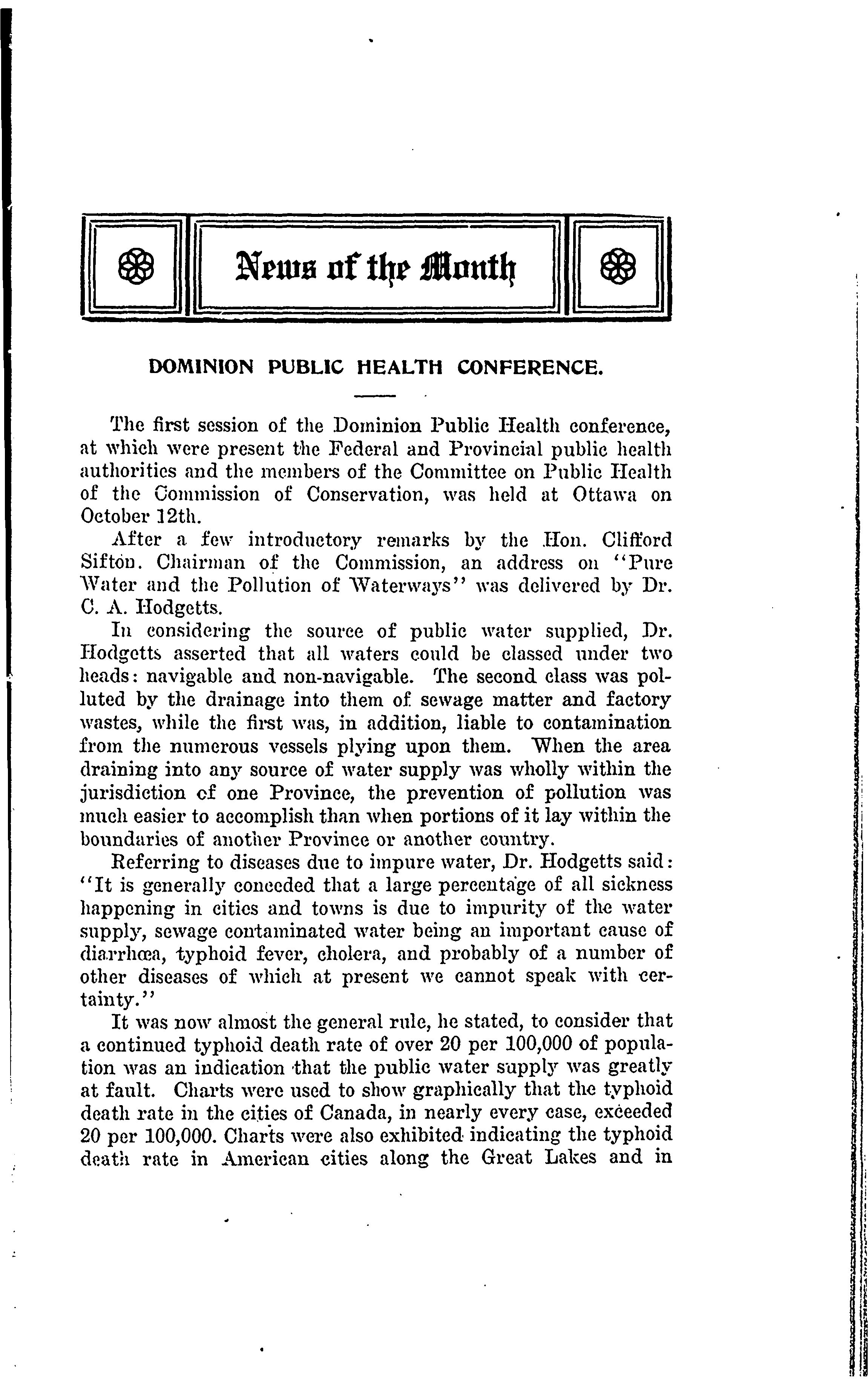 News of the Month

DOMINION PUBLIC HEALTH CONFERENCE.

The first session of the Dominion Public Health conference, at which were present the Federal and Provincial public health authorities and the members of the Committee on Public Health of the Commission of Conservation, was held at Ottawa on October 12th.

After a few introductory remarks by the Hon. Clifford Sifton. Chairman of the Commission, an address on "Pure Water and the Pollution of Waterways" was delivered by Dr. C. A. Hodgetts.

In considering the source of public water supplied, Dr. Hodgetts asserted that all waters could be classed under two heads: navigable and non-navigable. The second class was polluted by the drainage into them of sewage matter and factory wastes, while the first was, in addition, liable to contamination from the numerous vessels plying upon them. When the area draining into any source of water supply was wholly within the jurisdiction of one Province, the prevention of pollution was much easier to accomplish than when portions of it lay within the boundaries of another Province or another country.

Referring to diseases due to impure water, Dr. Hodgetts said: "It is generally conceded that a large percentage of all sickness happening in cities and towns is due to impurity of the water supply, sewage contaminated water being an important cause of diarrhœa, typhoid fever, cholera, and probably of a number of other diseases of which at present we cannot speak with certainty."

It was now almost the general rule, he stated, to consider that a continued typhoid death rate of over 20 per 100,000 of population was an indication that the public water supply was greatly at fault. Charts were used to show graphically that the typhoid death rate in the cities of Canada, in nearly every case, exceeded 20 per 100,000. Charts were also exhibited indicating the typhoid death rate in American cities along the Great Lakes and in